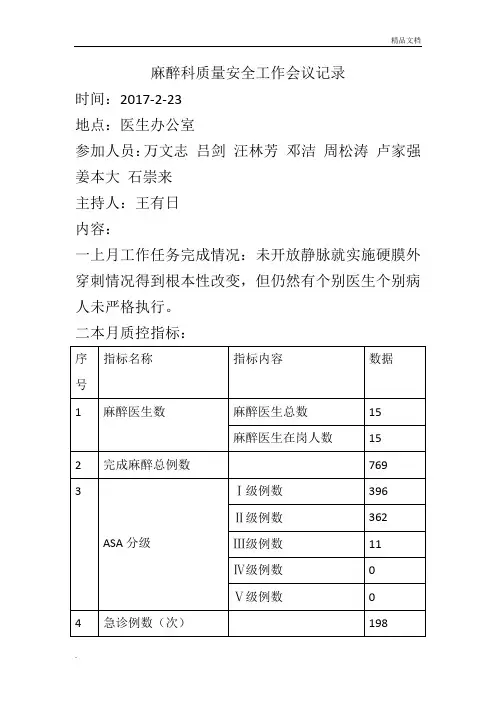 精品文档

麻醉科质量安全工作会议记录

时间：2017-2-23

地点：医生办公室

参加人员：万文志 吕剑 汪林芳 邓洁 周松涛 卢家强 姜本大 石崇来

主持人：王有日

内容：

一上月工作任务完成情况：未开放静脉就实施硬膜外穿刺情况得到根本性改变，但仍然有个别医生个别病人未严格执行。

二本月质控指标：

| 序号 | 指标名称 | 指标内容 | 数据 |
|---|---|---|---|
| 1 | 麻醉医生数 | 麻醉医生总数 | 15 |
| | | 麻醉医生在岗人数 | 15 |
| 2 | 完成麻醉总例数 | | 769 |
| 3 | ASA 分级 | Ⅰ级例数 | 396 |
| | | Ⅱ级例数 | 362 |
| | | Ⅲ级例数 | 11 |
| | | Ⅳ级例数 | 0 |
| | | Ⅴ级例数 | 0 |
| 4 | 急诊例数（次） | | 198 |